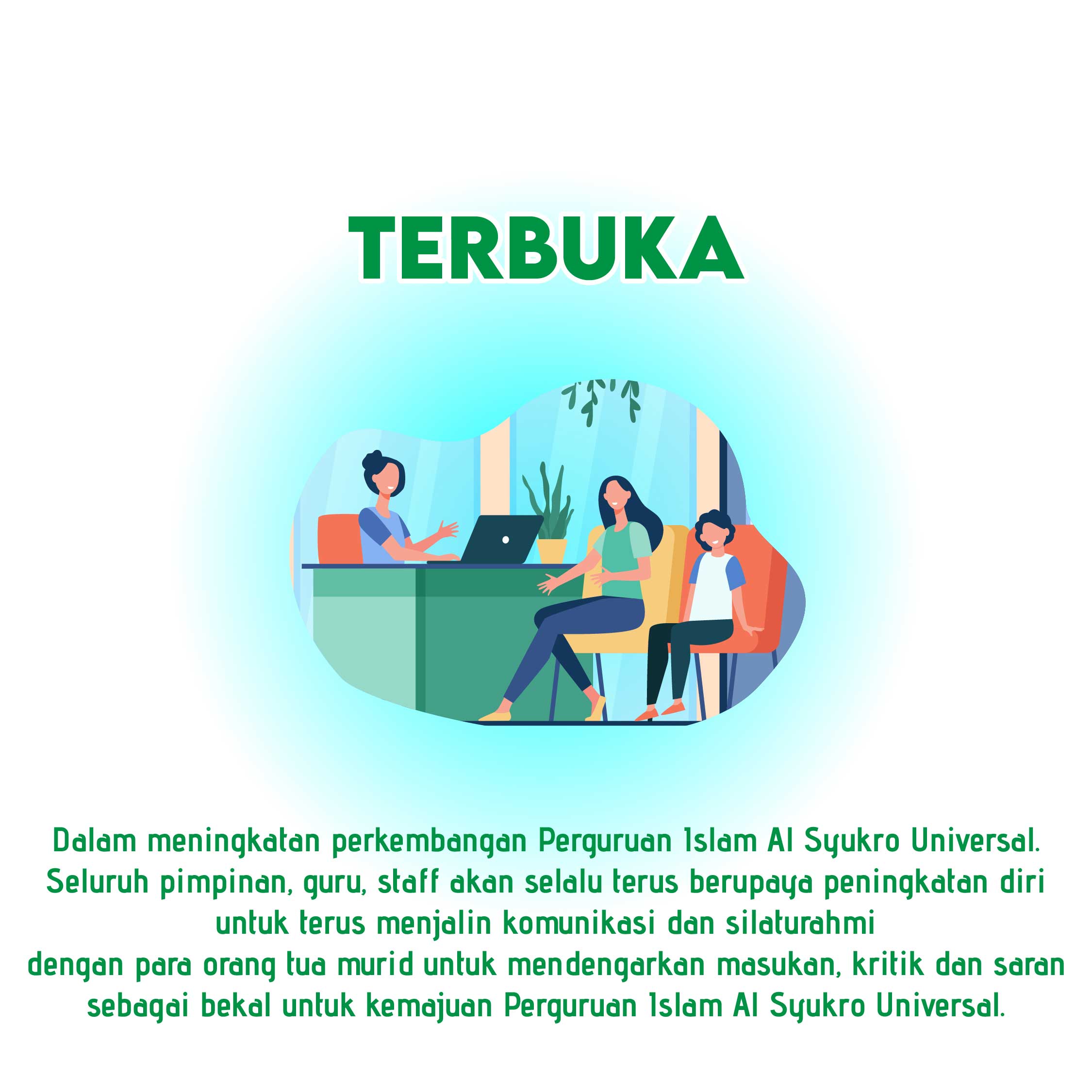 TERBUKA

Dalam meningkatan perkembangan Perguruan Islam Al Syukro Universal. Seluruh pimpinan, guru, staff akan selalu terus berupaya peningkatan diri untuk terus menjalin komunikasi dan silaturahmi dengan para orang tua murid untuk mendengarkan masukan, kritik dan saran sebagai bekal untuk kemajuan Perguruan Islam Al Syukro Universal.